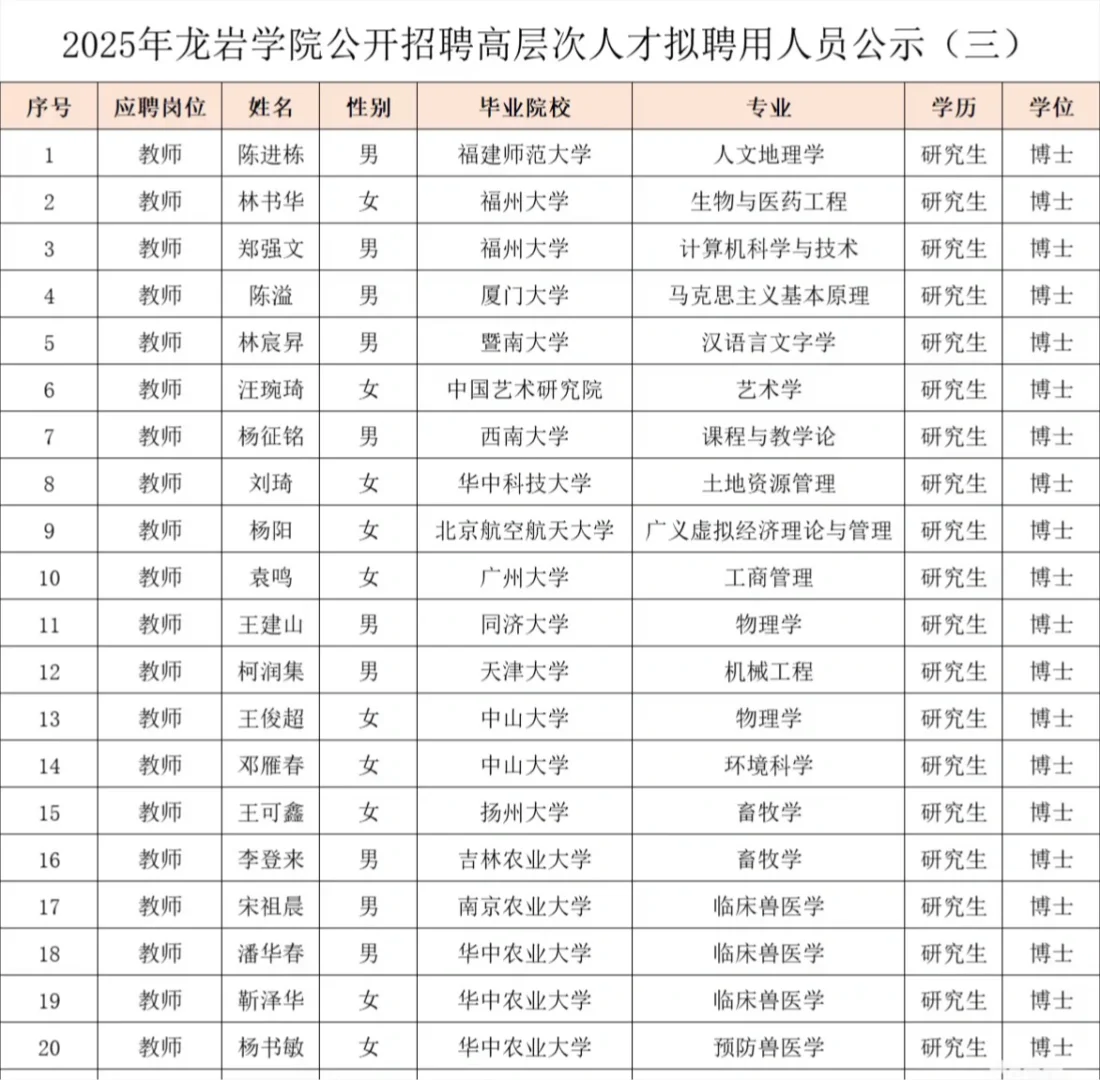 2025年龙岩学院公开招聘高层次人才拟聘用人员公示（三）

| 序号 | 应聘岗位 | 姓名 | 性别 | 毕业院校 | 专业 | 学历 | 学位 |
|---|---|---|---|---|---|---|---|
| 1 | 教师 | 陈进栋 | 男 | 福建师范大学 | 人文地理学 | 研究生 | 博士 |
| 2 | 教师 | 林书华 | 女 | 福州大学 | 生物与医药工程 | 研究生 | 博士 |
| 3 | 教师 | 郑强文 | 男 | 福州大学 | 计算机科学与技术 | 研究生 | 博士 |
| 4 | 教师 | 陈溢 | 男 | 厦门大学 | 马克思主义基本原理 | 研究生 | 博士 |
| 5 | 教师 | 林宸昇 | 男 | 暨南大学 | 汉语言文字学 | 研究生 | 博士 |
| 6 | 教师 | 汪琬琦 | 女 | 中国艺术研究院 | 艺术学 | 研究生 | 博士 |
| 7 | 教师 | 杨征铭 | 男 | 西南大学 | 课程与教学论 | 研究生 | 博士 |
| 8 | 教师 | 刘琦 | 女 | 华中科技大学 | 土地资源管理 | 研究生 | 博士 |
| 9 | 教师 | 杨阳 | 女 | 北京航空航天大学 | 广义虚拟经济理论与管理 | 研究生 | 博士 |
| 10 | 教师 | 袁鸣 | 女 | 广州大学 | 工商管理 | 研究生 | 博士 |
| 11 | 教师 | 王建山 | 男 | 同济大学 | 物理学 | 研究生 | 博士 |
| 12 | 教师 | 柯润集 | 男 | 天津大学 | 机械工程 | 研究生 | 博士 |
| 13 | 教师 | 王俊超 | 女 | 中山大学 | 物理学 | 研究生 | 博士 |
| 14 | 教师 | 邓雁春 | 女 | 中山大学 | 环境科学 | 研究生 | 博士 |
| 15 | 教师 | 王可鑫 | 女 | 扬州大学 | 畜牧学 | 研究生 | 博士 |
| 16 | 教师 | 李登来 | 男 | 吉林农业大学 | 畜牧学 | 研究生 | 博士 |
| 17 | 教师 | 宋祖晨 | 男 | 南京农业大学 | 临床兽医学 | 研究生 | 博士 |
| 18 | 教师 | 潘华春 | 男 | 华中农业大学 | 临床兽医学 | 研究生 | 博士 |
| 19 | 教师 | 靳泽华 | 女 | 华中农业大学 | 临床兽医学 | 研究生 | 博士 |
| 20 | 教师 | 杨书敏 | 女 | 华中农业大学 | 预防兽医学 | 研究生 | 博士 |